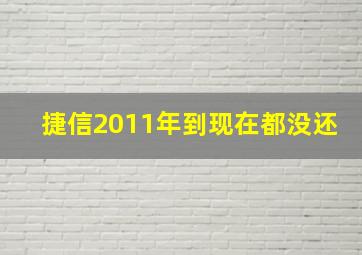 捷信2011年到现在都没还